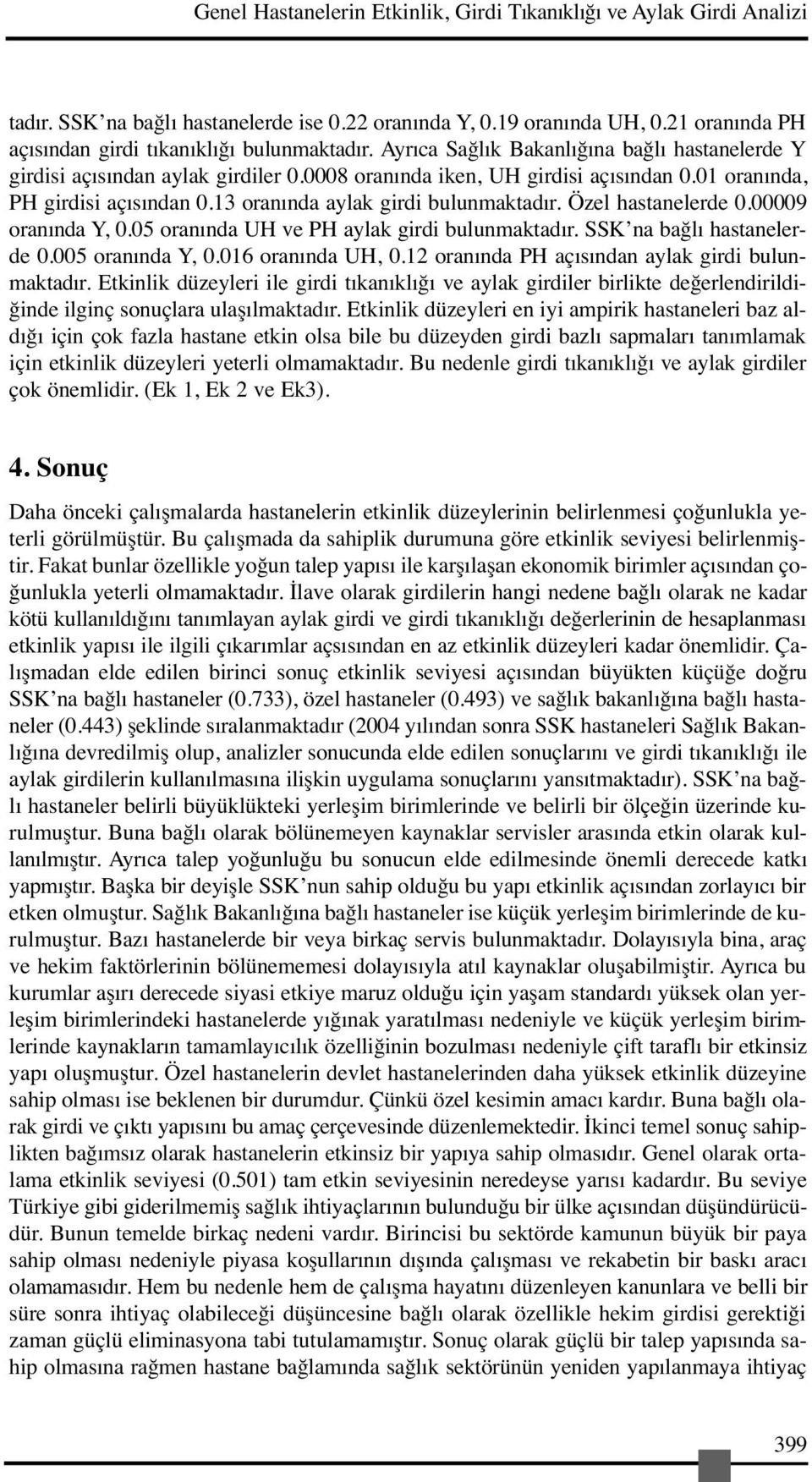 Genel Hastanelerin Etkinlik, Girdi Tıkanıklığı ve Aylak Girdi Analizi

tadır. SSK'na bağlı hastanelerde ise 0.22 oranında Y, 0.19 oranında UH, 0.21 oranında PH açısından girdi tıkanıklığı bulunmaktadır. Ayrıca Sağlık Bakanlığına bağlı hastanelerde Y girdisi açısından aylak girdiler 0.0008 oranında iken, UH girdisi açısından 0.01 oranında, PH girdisi açısından 0.13 oranında aylak girdi bulunmaktadır. Özel hastanelerde 0.00009 oranında Y, 0.05 oranında UH ve PH aylak girdi bulunmaktadır. SSK'na bağlı hastanelerde 0.005 oranında Y, 0.016 oranında UH, 0.12 oranında PH açısından aylak girdi bulunmaktadır. Etkinlik düzeyleri ile girdi tıkanıklığı ve aylak girdiler birlikte değerlendirildiğinde ilginç sonuçlara ulaşılmaktadır. Etkinlik düzeyleri en iyi ampirik hastaneleri baz aldığı için çok fazla hastane etkin olsa bile bu düzeyden girdi bazlı sapmaları tanımlamak için etkinlik düzeyleri yeterli olmamaktadır. Bu nedenle girdi tıkanıklığı ve aylak girdiler çok önemlidir. (Ek 1, Ek 2 ve Ek3).

4. Sonuç

Daha önceki çalışmalarda hastanelerin etkinlik düzeylerinin belirlenmesi çoğunlukla yeterli görülmüştür. Bu çalışmada da sahiplik durumuna göre etkinlik seviyesi belirlenmiştir. Fakat bunlar özellikle yoğun talep yapısı ile karşılaşan ekonomik birimler açısından çoğunlukla yeterli olmamaktadır. İlave olarak girdilerin hangi nedene bağlı olarak ne kadar kötü kullanıldığını tanımlayan aylak girdi ve girdi tıkanıklığı değerlerinin de hesaplanması etkinlik yapısı ile ilgili çıkarımlar açsısından en az etkinlik düzeyleri kadar önemlidir. Çalışmadan elde edilen birinci sonuç etkinlik seviyesi açısından büyükten küçüğe doğru SSK'na bağlı hastaneler (0.733), özel hastaneler (0.493) ve sağlık bakanlığına bağlı hastaneler (0.443) şeklinde sıralanmaktadır (2004 yılından sonra SSK hastaneleri Sağlık Bakanlığına devredilmiş olup, analizler sonucunda elde edilen sonuçlarını ve girdi tıkanıklığı ile aylak girdilerin kullanılmasına ilişkin uygulama sonuçlarını yansıtmaktadır). SSK'na bağlı hastaneler belirli büyüklükteki yerleşim birimlerinde ve belirli bir ölçeğin üzerinde kurulmuştur. Buna bağlı olarak bölünemeyen kaynaklar servisler arasında etkin olarak kullanılmıştır. Ayrıca talep yoğunluğu bu sonucun elde edilmesinde önemli derecede katkı yapmıştır. Başka bir deyişle SSK'nun sahip olduğu bu yapı etkinlik açısından zorlayıcı bir etken olmuştur. Sağlık Bakanlığına bağlı hastaneler ise küçük yerleşim birimlerinde de kurulmuştur. Bazı hastanelerde bir veya birkaç servis bulunmaktadır. Dolayısıyla bina, araç ve hekim faktörlerinin bölünememesi dolayısıyla atıl kaynaklar oluşabilmiştir. Ayrıca bu kurumlar aşırı derecede siyasi etkiye maruz olduğu için yaşam standardı yüksek olan yerleşim birimlerindeki hastanelerde yığınak yaratılması nedeniyle ve küçük yerleşim birimlerinde kaynakların tamamlayıcılık özelliğinin bozulması nedeniyle çift taraflı bir etkinsiz yapı oluşmuştur. Özel hastanelerin devlet hastanelerinden daha yüksek etkinlik düzeyine sahip olması ise beklenen bir durumdur. Çünkü özel kesimin amacı kardır. Buna bağlı olarak girdi ve çıktı yapısını bu amaç çerçevesinde düzenlemektedir. İkinci temel sonuç sahiplikten bağımsız olarak hastanelerin etkinsiz bir yapıya sahip olmasıdır. Genel olarak ortalama etkinlik seviyesi (0.501) tam etkin seviyesinin neredeyse yarısı kadardır. Bu seviye Türkiye gibi giderilmemiş sağlık ihtiyaçlarının bulunduğu bir ülke açısından düşündürücüdür. Bunun temelde birkaç nedeni vardır. Birincisi bu sektörde kamunun büyük bir paya sahip olması nedeniyle piyasa koşullarının dışında çalışması ve rekabetin bir baskı aracı olamamasıdır. Hem bu nedenle hem de çalışma hayatını düzenleyen kanunlara ve belli bir süre sonra ihtiyaç olabileceği düşüncesine bağlı olarak özellikle hekim girdisi gerektiği zaman güçlü eliminasyona tabi tutulamamıştır. Sonuç olarak güçlü bir talep yapısında sahip olmasına rağmen hastane bağlamında sağlık sektörünün yeniden yapılanmaya ihtiyaç

399